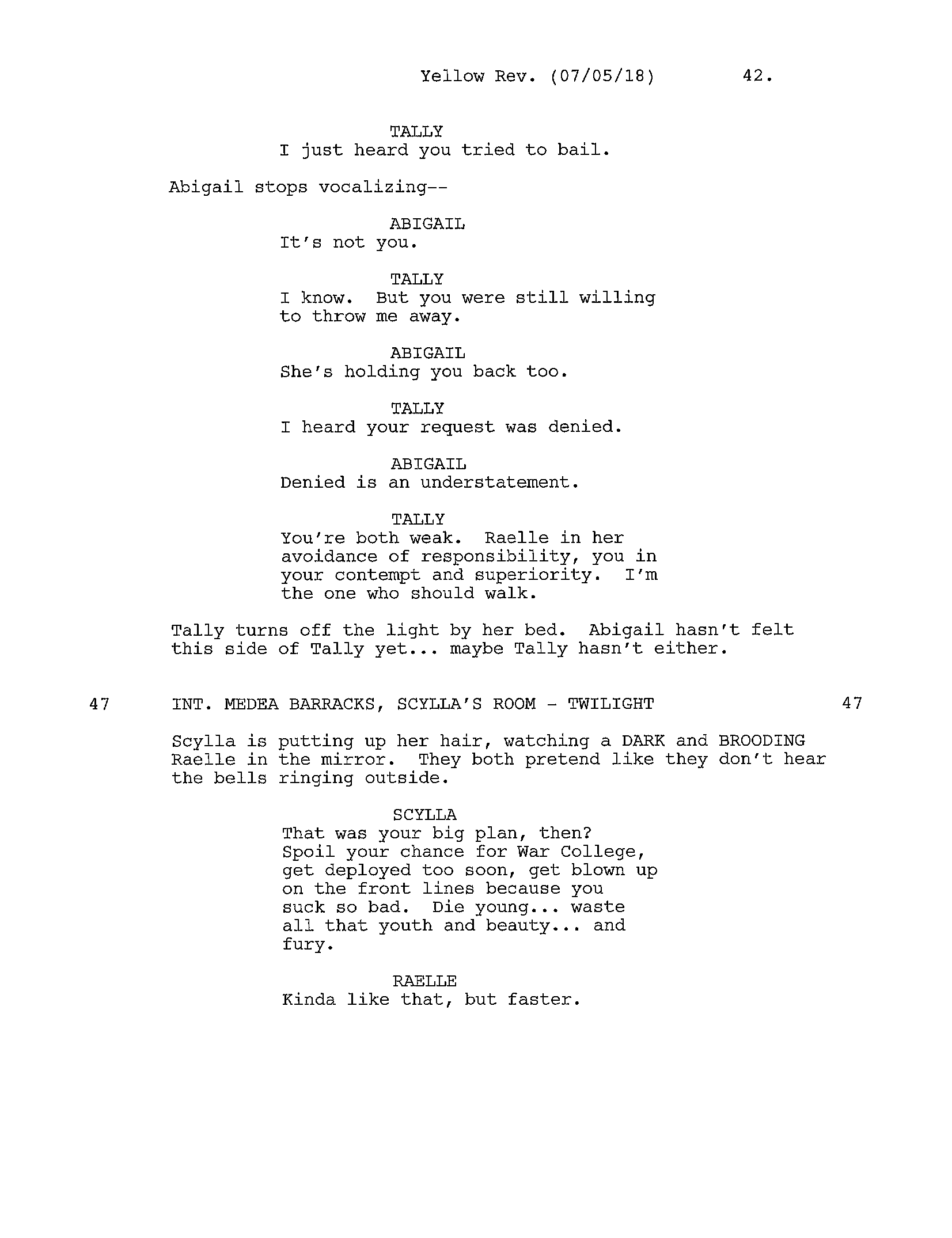 Yellow Rev. (07/05/18) 42.

TALLY
I just heard you tried to bail.

Abigail stops vocalizing--

ABIGAIL
It's not you.

TALLY
I know. But you were still willing to throw me away.

ABIGAIL
She's holding you back too.

TALLY
I heard your request was denied.

ABIGAIL
Denied is an understatement.

TALLY
You're both weak. Raelle in her avoidance of responsibility, you in your contempt and superiority. I'm the one who should walk.

Tally turns off the light by her bed. Abigail hasn't felt this side of Tally yet... maybe Tally hasn't either.

47 INT. MEDEA BARRACKS, SCYLLA'S ROOM - TWILIGHT 47

Scylla is putting up her hair, watching a DARK and BROODING Raelle in the mirror. They both pretend like they don't hear the bells ringing outside.

SCYLLA
That was your big plan, then? Spoil your chance for War College, get deployed too soon, get blown up on the front lines because you suck so bad. Die young... waste all that youth and beauty... and fury.

RAELLE
Kinda like that, but faster.